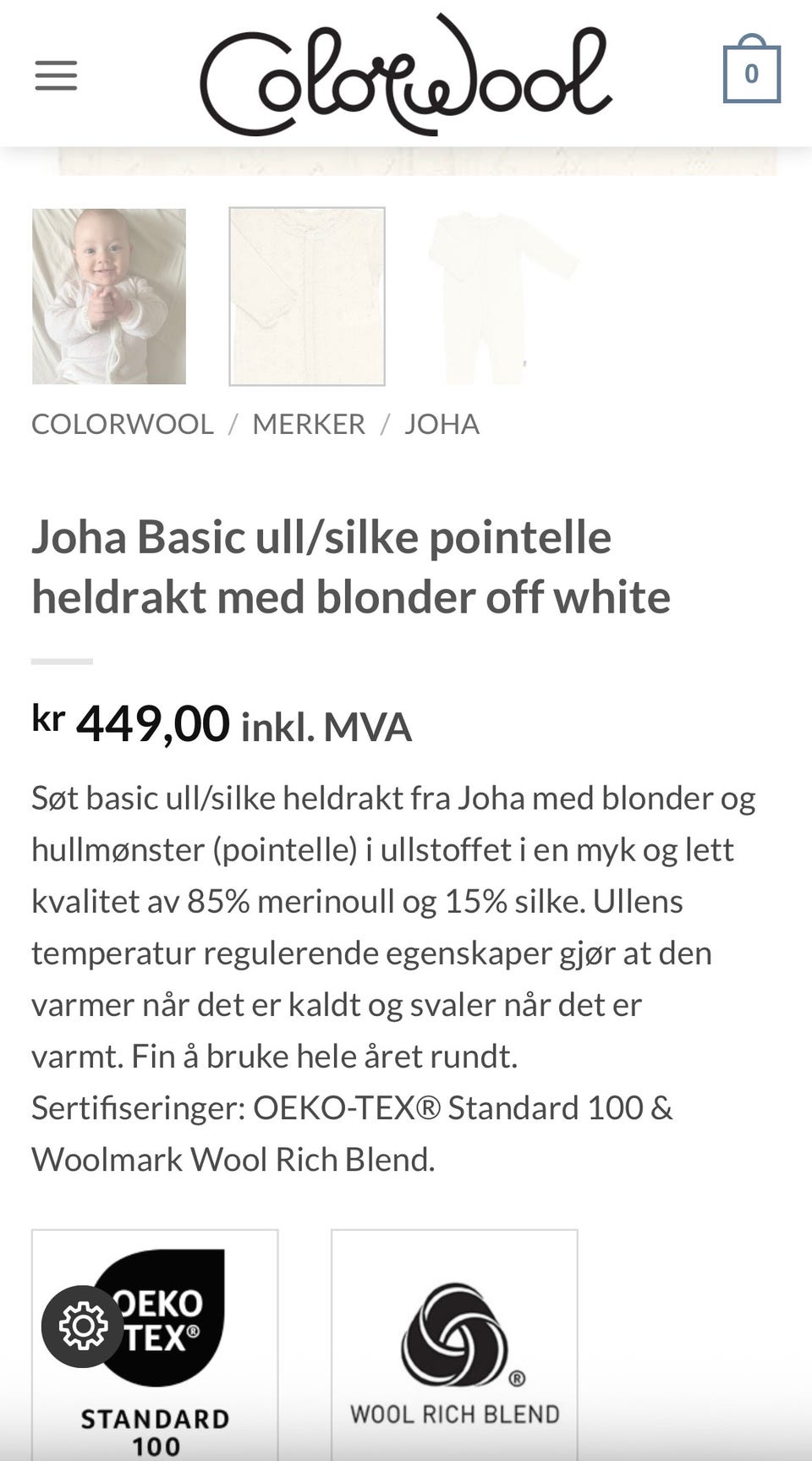 ColorWool

0

COLORWOOL / MERKER / JOHA

Joha Basic ull/silke pointelle heldrakt med blonder off white

kr 449,00 inkl. MVA

Søt basic ull/silke heldrakt fra Joha med blonder og hullmønster (pointelle) i ullstoffet i en myk og lett kvalitet av 85% merinoull og 15% silke. Ullens temperatur regulerende egenskaper gjør at den varmer når det er kaldt og svaler når det er varmt. Fin å bruke hele året rundt.
Sertifiseringer: OEKO-TEX® Standard 100 & Woolmark Wool Rich Blend.

OEKO TEX® STANDARD 100

® WOOL RICH BLEND